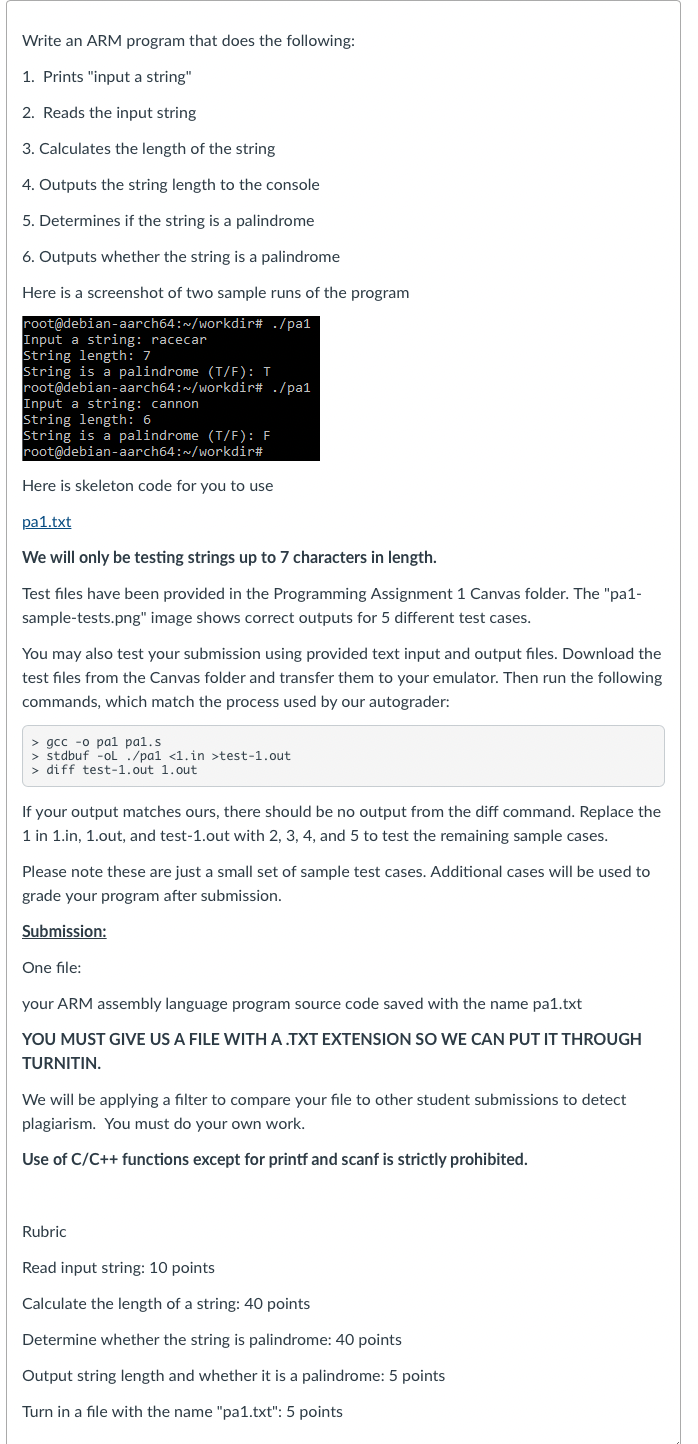 Write an ARM program that does the following:

1. Prints "input a string"

2. Reads the input string

3. Calculates the length of the string

4. Outputs the string length to the console

5. Determines if the string is a palindrome

6. Outputs whether the string is a palindrome

Here is a screenshot of two sample runs of the program

root@debian-aarch64:~/workdir# ./pa1
Input a string: racecar
String length: 7
String is a palindrome (T/F): T
root@debian-aarch64:~/workdir# ./pa1
Input a string: cannon
String length: 6
String is a palindrome (T/F): F
root@debian-aarch64:~/workdir#

Here is skeleton code for you to use

pa1.txt

We will only be testing strings up to 7 characters in length.

Test files have been provided in the Programming Assignment 1 Canvas folder. The "pa1-sample-tests.png" image shows correct outputs for 5 different test cases.

You may also test your submission using provided text input and output files. Download the test files from the Canvas folder and transfer them to your emulator. Then run the following commands, which match the process used by our autograder:

> gcc -o pa1 pa1.s
> stdbuf -oL ./pa1 <1.in >test-1.out
> diff test-1.out 1.out

If your output matches ours, there should be no output from the diff command. Replace the 1 in 1.in, 1.out, and test-1.out with 2, 3, 4, and 5 to test the remaining sample cases.

Please note these are just a small set of sample test cases. Additional cases will be used to grade your program after submission.

Submission:

One file:

your ARM assembly language program source code saved with the name pa1.txt

YOU MUST GIVE US A FILE WITH A .TXT EXTENSION SO WE CAN PUT IT THROUGH TURNITIN.

We will be applying a filter to compare your file to other student submissions to detect plagiarism. You must do your own work.

Use of C/C++ functions except for printf and scanf is strictly prohibited.

Rubric

Read input string: 10 points

Calculate the length of a string: 40 points

Determine whether the string is palindrome: 40 points

Output string length and whether it is a palindrome: 5 points

Turn in a file with the name "pa1.txt": 5 points